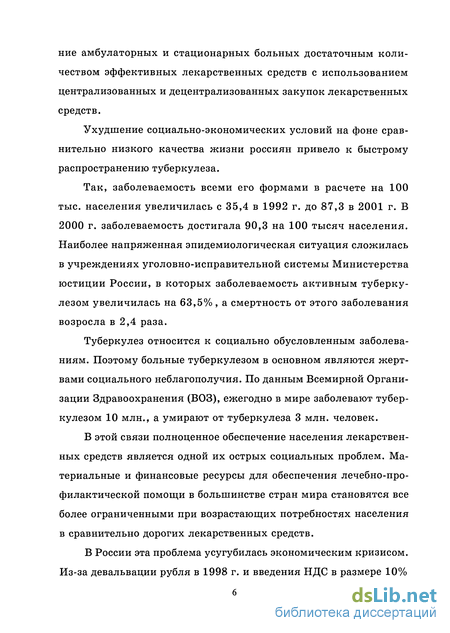 ние амбулаторных и стационарных больных достаточным количеством эффективных лекарственных средств с использованием централизованных и децентрализованных закупок лекарственных средств.

Ухудшение социально-экономических условий на фоне сравнительно низкого качества жизни россиян привело к быстрому распространению туберкулеза.

Так, заболеваемость всеми его формами в расчете на 100 тыс. населения увеличилась с 35,4 в 1992 г. до 87,3 в 2001 г. В 2000 г. заболеваемость достигала 90,3 на 100 тысяч населения. Наиболее напряженная эпидемиологическая ситуация сложилась в учреждениях уголовно-исправительной системы Министерства юстиции России, в которых заболеваемость активным туберкулезом увеличилась на 63,5%, а смертность от этого заболевания возросла в 2,4 раза.

Туберкулез относится к социально обусловленным заболеваниям. Поэтому больные туберкулезом в основном являются жертвами социального неблагополучия. По данным Всемирной Организации Здравоохранения (ВОЗ), ежегодно в мире заболевают туберкулезом 10 млн., а умирают от туберкулеза 3 млн. человек.

В этой связи полноценное обеспечение населения лекарственных средств является одной их острых социальных проблем. Материальные и финансовые ресурсы для обеспечения лечебно-профилактической помощи в большинстве стран мира становятся все более ограниченными при возрастающих потребностях населения в сравнительно дорогих лекарственных средств.

В России эта проблема усугубилась экономическим кризисом. Из-за девальвации рубля в 1998 г. и введения НДС в размере 10%

6

dsLib.net
библиотека диссертаций